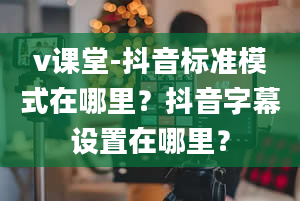 v课堂-抖音标准模式在哪里？抖音字幕设置在哪里？